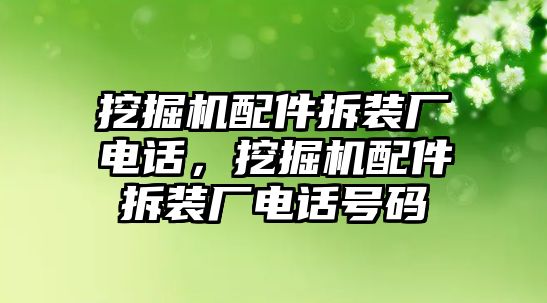 挖掘机配件拆装厂电话，挖掘机配件拆装厂电话号码